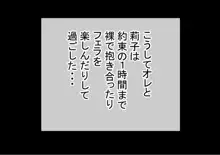 こうしてオレと
莉子は
約束の1時間まで
裸で抱き合ったり
フェラを
楽しんだりして
過ごした・・・